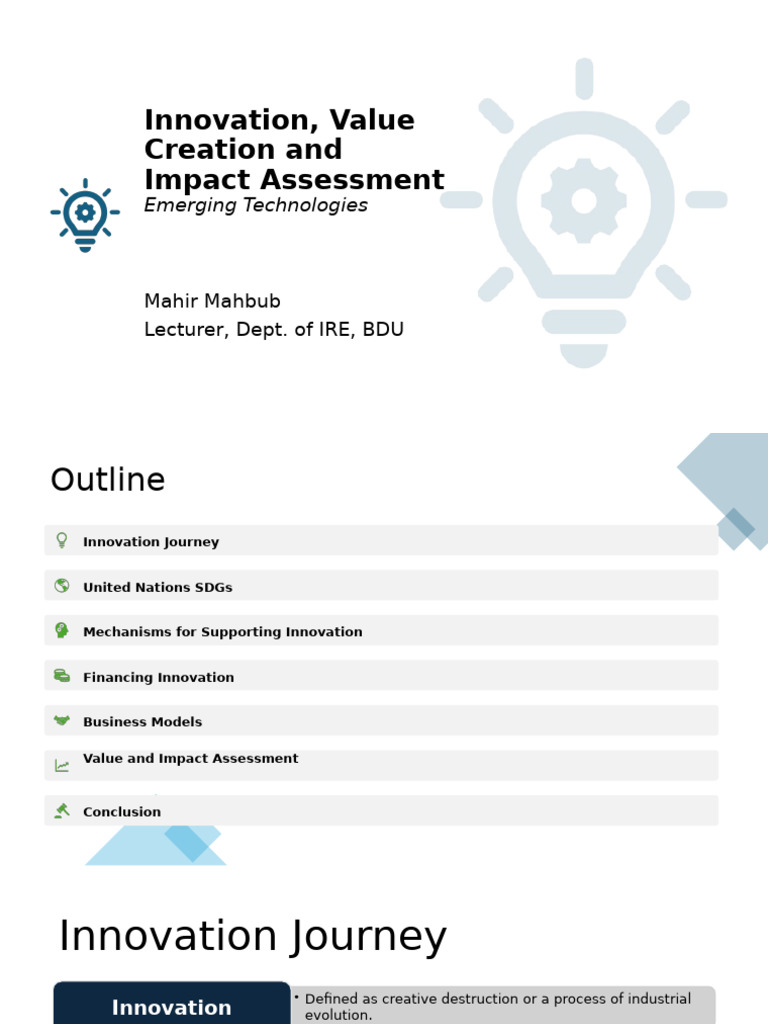 Innovation, Value Creation and Impact Assessment
Emerging Technologies

Mahir Mahbub
Lecturer, Dept. of IRE, BDU

Outline

Innovation Journey

United Nations SDGs

Mechanisms for Supporting Innovation

Financing Innovation

Business Models

Value and Impact Assessment

Conclusion

Innovation Journey

Innovation

• Defined as creative destruction or a process of industrial evolution.